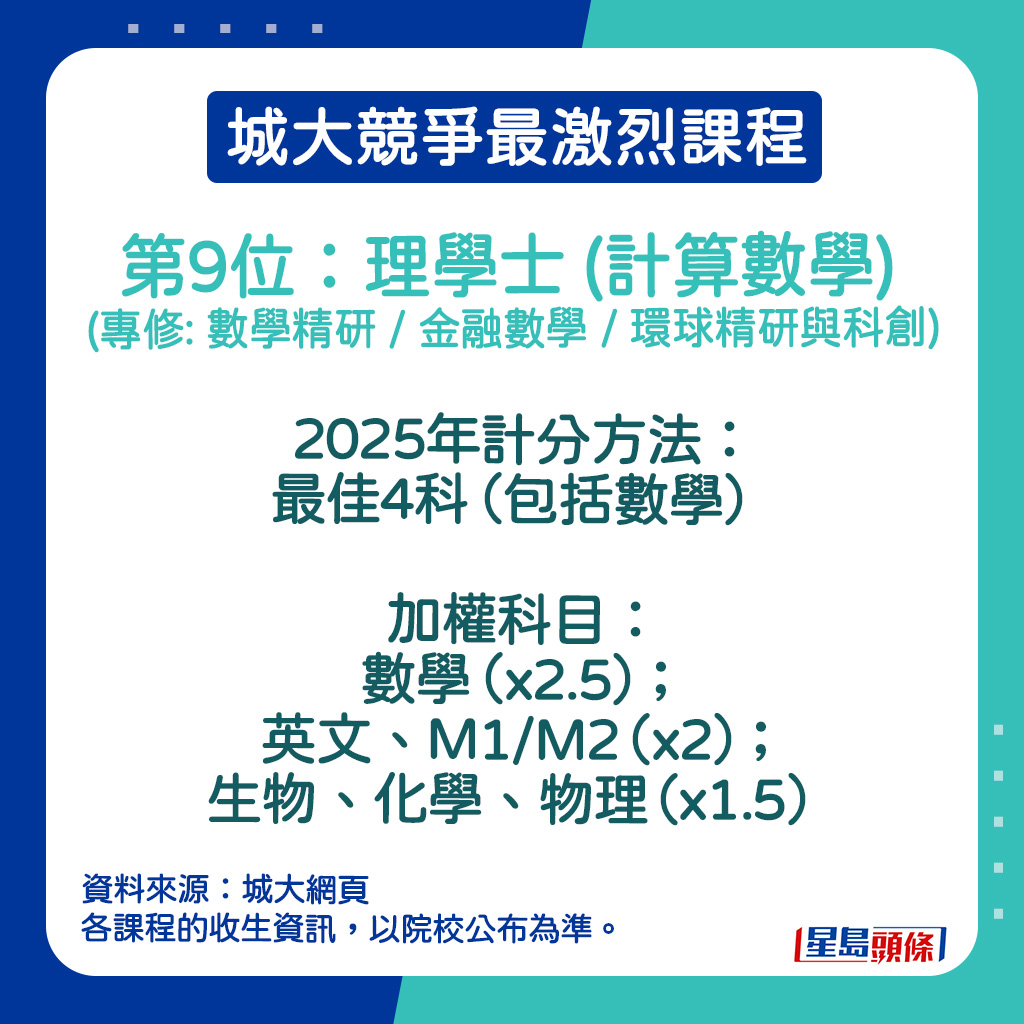 城大競爭最激烈課程

第9位：理學士 (計算數學)
(專修: 數學精研 / 金融數學 / 環球精研與科創)

2025年計分方法：
最佳4科（包括數學）

加權科目：
數學（x2.5）；
英文、M1/M2（x2）；
生物、化學、物理（x1.5）

資料來源：城大網頁
各課程的收生資訊，以院校公布為準。

星島頭條